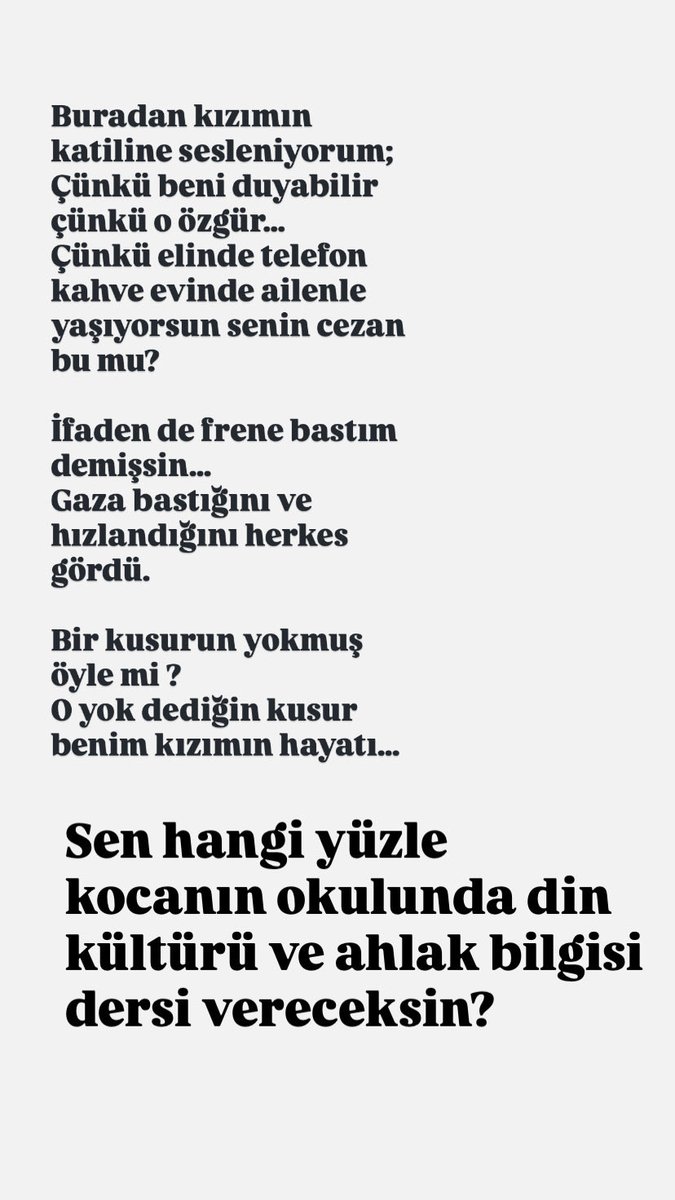 Buradan kızımın katiline sesleniyorum; Çünkü beni duyabilir çünkü o özgür... Çünkü elinde telefon kahve evinde ailenle yaşıyorsun senin cezan bu mu?

İfaden de frene bastım demişsin... Gaza bastığını ve hızlandığını herkes gördü.

Bir kusurun yokmuş öyle mi ? O yok dediğin kusur benim kızımın hayatı...

Sen hangi yüzle kocanın okulunda din kültürü ve ahlak bilgisi dersi vereceksin?